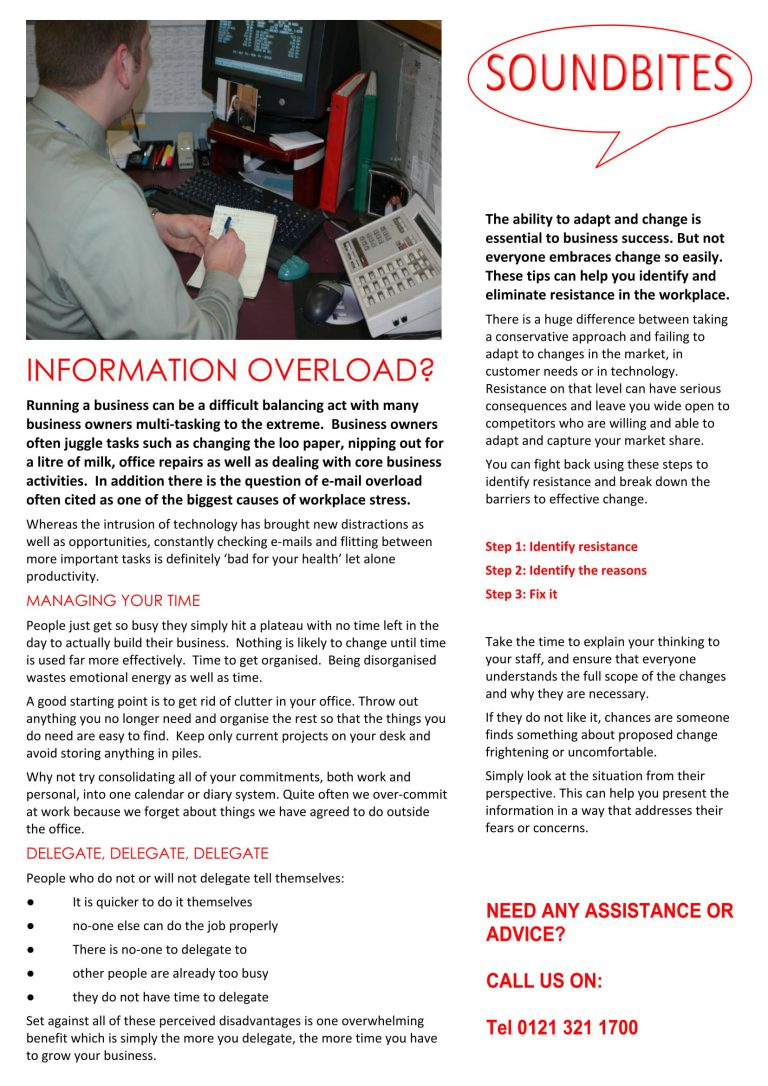 INFORMATION OVERLOAD?

Running a business can be a difficult balancing act with many business owners multi-tasking to the extreme. Business owners often juggle tasks such as changing the loo paper, nipping out for a litre of milk, office repairs as well as dealing with core business activities. In addition there is the question of e-mail overload often cited as one of the biggest causes of workplace stress.

Whereas the intrusion of technology has brought new distractions as well as opportunities, constantly checking e-mails and flitting between more important tasks is definitely 'bad for your health' let alone productivity.

MANAGING YOUR TIME

People just get so busy they simply hit a plateau with no time left in the day to actually build their business. Nothing is likely to change until time is used far more effectively. Time to get organised. Being disorganised wastes emotional energy as well as time.

A good starting point is to get rid of clutter in your office. Throw out anything you no longer need and organise the rest so that the things you do need are easy to find. Keep only current projects on your desk and avoid storing anything in piles.

Why not try consolidating all of your commitments, both work and personal, into one calendar or diary system. Quite often we over-commit at work because we forget about things we have agreed to do outside the office.

DELEGATE, DELEGATE, DELEGATE

People who do not or will not delegate tell themselves:

• It is quicker to do it themselves
• no-one else can do the job properly
• There is no-one to delegate to
• other people are already too busy
• they do not have time to delegate

Set against all of these perceived disadvantages is one overwhelming benefit which is simply the more you delegate, the more time you have to grow your business.

SOUNDBITES

The ability to adapt and change is essential to business success. But not everyone embraces change so easily. These tips can help you identify and eliminate resistance in the workplace.

There is a huge difference between taking a conservative approach and failing to adapt to changes in the market, in customer needs or in technology. Resistance on that level can have serious consequences and leave you wide open to competitors who are willing and able to adapt and capture your market share.

You can fight back using these steps to identify resistance and break down the barriers to effective change.

Step 1: Identify resistance
Step 2: Identify the reasons
Step 3: Fix it

Take the time to explain your thinking to your staff, and ensure that everyone understands the full scope of the changes and why they are necessary.

If they do not like it, chances are someone finds something about proposed change frightening or uncomfortable.

Simply look at the situation from their perspective. This can help you present the information in a way that addresses their fears or concerns.

NEED ANY ASSISTANCE OR ADVICE?

CALL US ON:

Tel 0121 321 1700